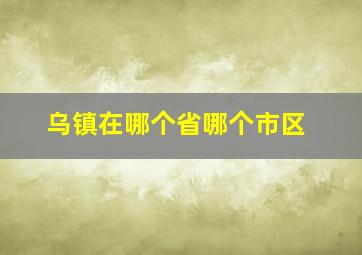 乌镇在哪个省哪个市区